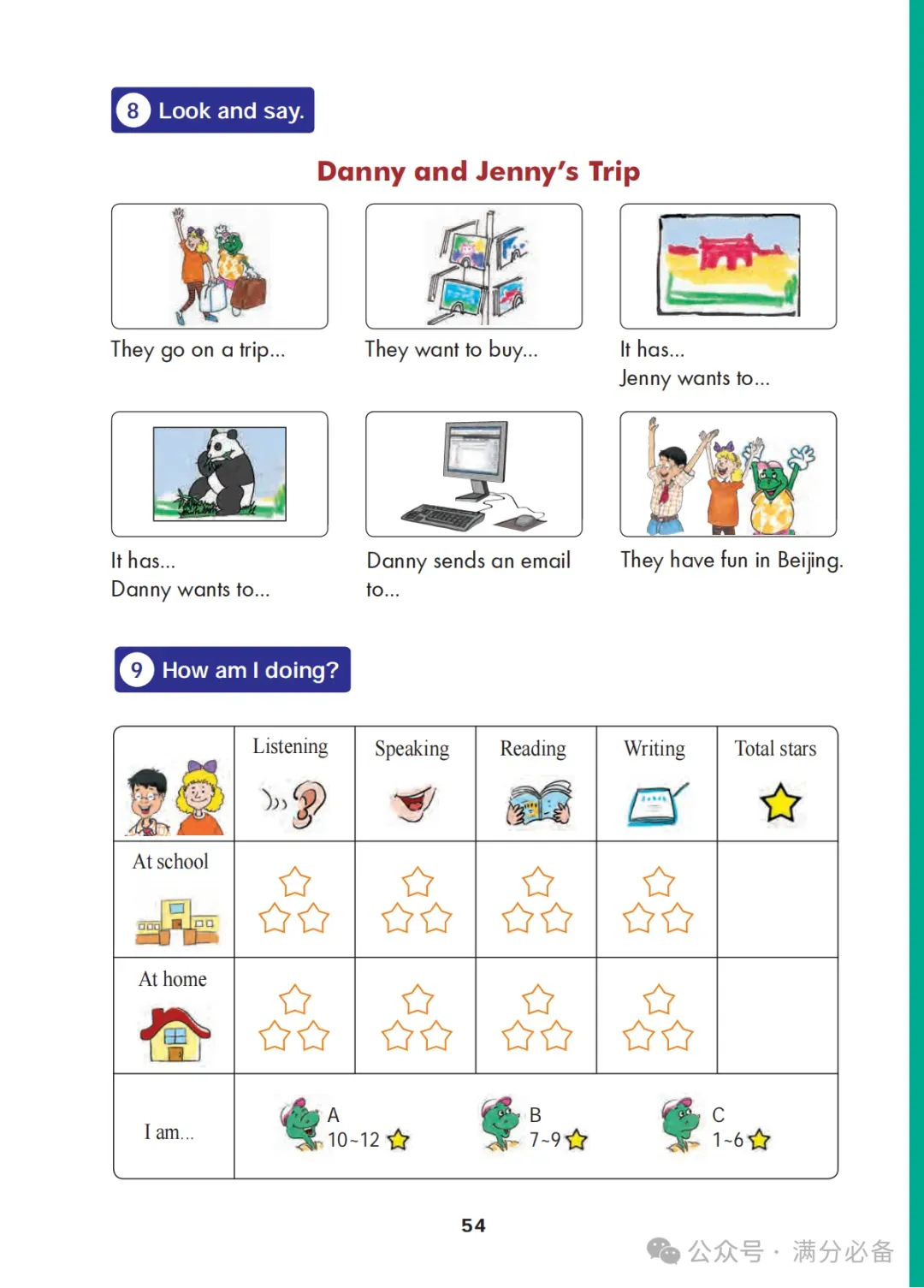 8 Look and say.

Danny and Jenny's Trip

They go on a trip...

They want to buy...

It has...
Jenny wants to...

It has...
Danny wants to...

Danny sends an email to...

They have fun in Beijing.

9 How am I doing?

| | Listening | Speaking | Reading | Writing | Total stars |
|---|---|---|---|---|---|
| At school | | | | | |
| At home | | | | | |
| I am... | A 10~12 | B 7~9 | C 1~6 | | |

54

公众号 · 满分必备